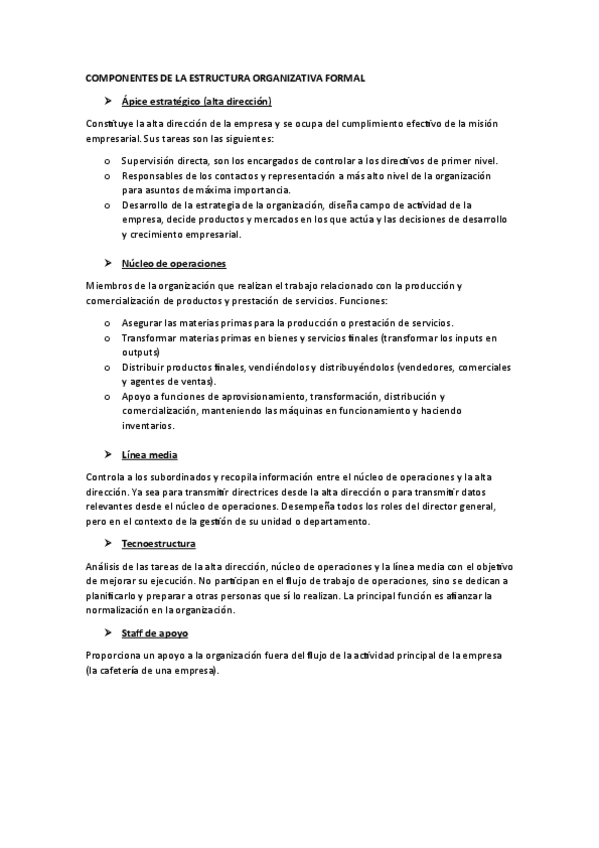 COMPONENTES DE LA ESTRUCTURA ORGANIZATIVA FORMAL

➤ Ápice estratégico (alta dirección)

Constituye la alta dirección de la empresa y se ocupa del cumplimiento efectivo de la misión empresarial. Sus tareas son las siguientes:

o Supervisión directa, son los encargados de controlar a los directivos de primer nivel.
o Responsables de los contactos y representación a más alto nivel de la organización para asuntos de máxima importancia.
o Desarrollo de la estrategia de la organización, diseña campo de actividad de la empresa, decide productos y mercados en los que actúa y las decisiones de desarrollo y crecimiento empresarial.

➤ Núcleo de operaciones

Miembros de la organización que realizan el trabajo relacionado con la producción y comercialización de productos y prestación de servicios. Funciones:

o Asegurar las materias primas para la producción o prestación de servicios.
o Transformar materias primas en bienes y servicios finales (transformar los inputs en outputs)
o Distribuir productos finales, vendiéndolos y distribuyéndolos (vendedores, comerciales y agentes de ventas).
o Apoyo a funciones de aprovisionamiento, transformación, distribución y comercialización, manteniendo las máquinas en funcionamiento y haciendo inventarios.

➤ Línea media

Controla a los subordinados y recopila información entre el núcleo de operaciones y la alta dirección. Ya sea para transmitir directrices desde la alta dirección o para transmitir datos relevantes desde el núcleo de operaciones. Desempeña todos los roles del director general, pero en el contexto de la gestión de su unidad o departamento.

➤ Tecnoestructura

Análisis de las tareas de la alta dirección, núcleo de operaciones y la línea media con el objetivo de mejorar su ejecución. No participan en el flujo de trabajo de operaciones, sino se dedican a planificarlo y preparar a otras personas que sí lo realizan. La principal función es afianzar la normalización en la organización.

➤ Staff de apoyo

Proporciona un apoyo a la organización fuera del flujo de la actividad principal de la empresa (la cafetería de una empresa).